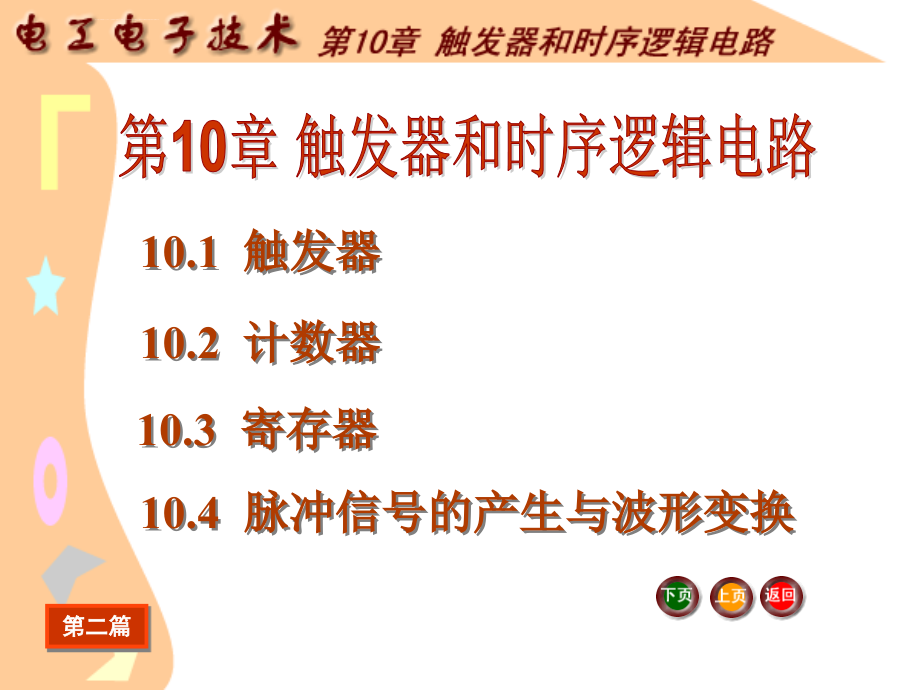 电工电子技术 第10章 触发器和时序逻辑电路

第10章 触发器和时序逻辑电路

10.1 触发器

10.2 计数器

10.3 寄存器

10.4 脉冲信号的产生与波形变换

下页 上页 返回

第二篇